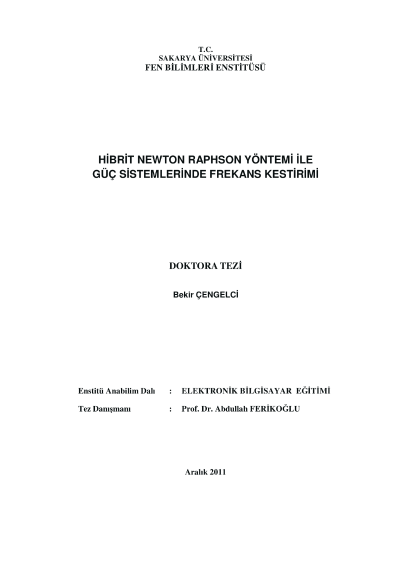 T.C.
SAKARYA ÜNİVERSİTESİ
FEN BİLİMLERİ ENSTİTÜSÜ

HİBRİT NEWTON RAPHSON YÖNTEMİ İLE GÜÇ SİSTEMLERİNDE FREKANS KESTİRİMİ

DOKTORA TEZİ

Bekir ÇENGELCİ

Enstitü Anabilim Dalı : ELEKTRONİK BİLGİSAYAR EĞİTİMİ

Tez Danışmanı : Prof. Dr. Abdullah FERİKOĞLU

Aralık 2011